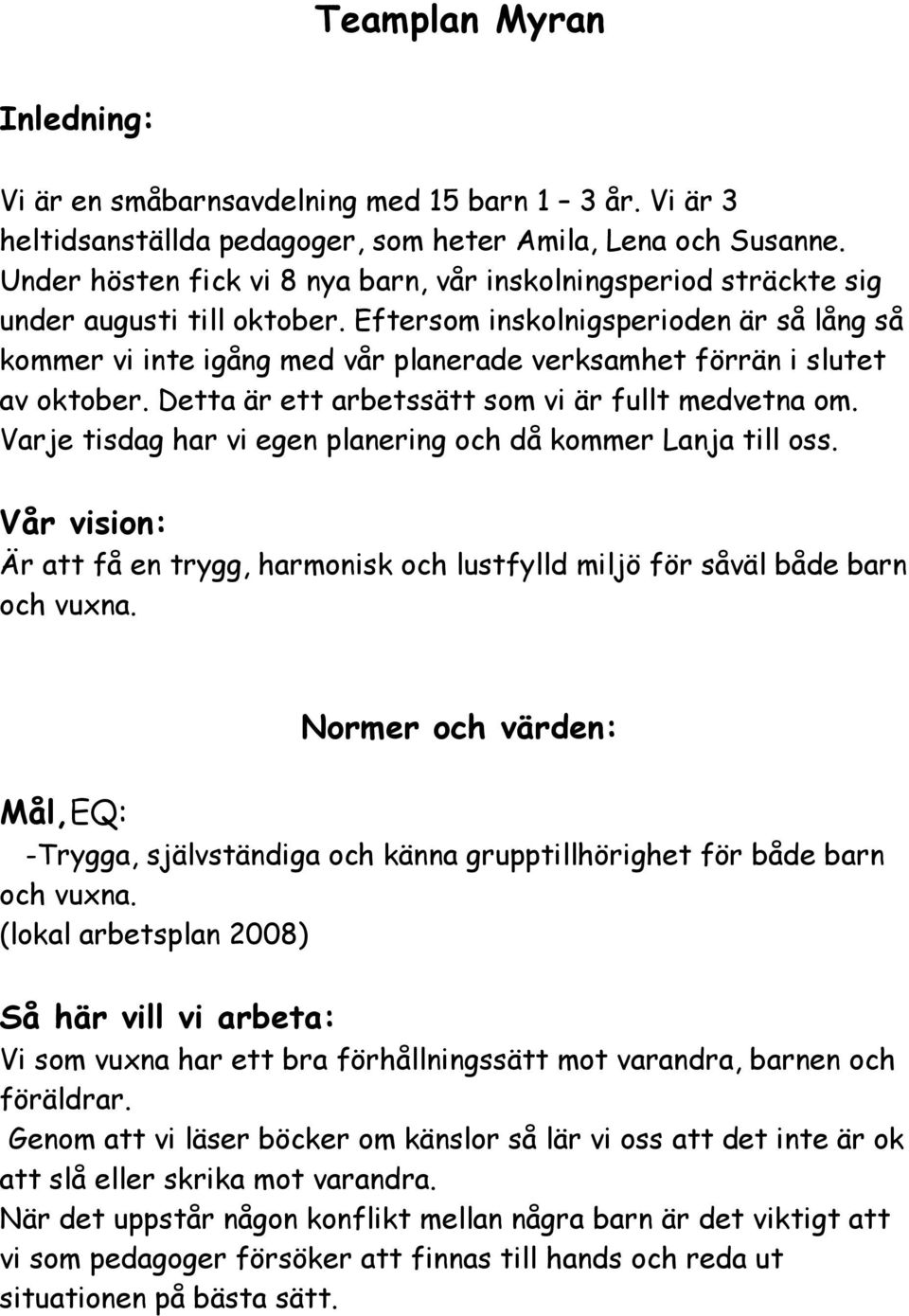 Teamplan Myran

Inledning:

Vi är en småbarnsavdelning med 15 barn 1 – 3 år. Vi är 3 heltidsanställda pedagoger, som heter Amila, Lena och Susanne. Under hösten fick vi 8 nya barn, vår inskolningsperiod sträckte sig under augusti till oktober. Eftersom inskolnigsperioden är så lång så kommer vi inte igång med vår planerade verksamhet förrän i slutet av oktober. Detta är ett arbetssätt som vi är fullt medvetna om. Varje tisdag har vi egen planering och då kommer Lanja till oss.

Vår vision:
Är att få en trygg, harmonisk och lustfylld miljö för såväl både barn och vuxna.

Normer och värden:

Mål,EQ:
-Trygga, självständiga och känna grupptillhörighet för både barn och vuxna.
(lokal arbetsplan 2008)

Så här vill vi arbeta:
Vi som vuxna har ett bra förhållningssätt mot varandra, barnen och föräldrar.
Genom att vi läser böcker om känslor så lär vi oss att det inte är ok att slå eller skrika mot varandra.
När det uppstår någon konflikt mellan några barn är det viktigt att vi som pedagoger försöker att finnas till hands och reda ut situationen på bästa sätt.